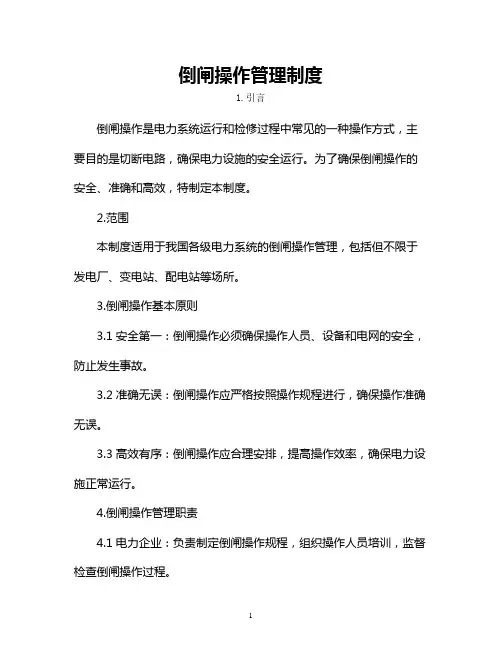 倒闸操作管理制度

1. 引言

倒闸操作是电力系统运行和检修过程中常见的一种操作方式，主要目的是切断电路，确保电力设施的安全运行。为了确保倒闸操作的安全、准确和高效，特制定本制度。

2.范围

本制度适用于我国各级电力系统的倒闸操作管理，包括但不限于发电厂、变电站、配电站等场所。

3.倒闸操作基本原则

3.1 安全第一：倒闸操作必须确保操作人员、设备和电网的安全，防止发生事故。

3.2 准确无误：倒闸操作应严格按照操作规程进行，确保操作准确无误。

3.3 高效有序：倒闸操作应合理安排，提高操作效率，确保电力设施正常运行。

4.倒闸操作管理职责

4.1 电力企业：负责制定倒闸操作规程，组织操作人员培训，监督检查倒闸操作过程。

1